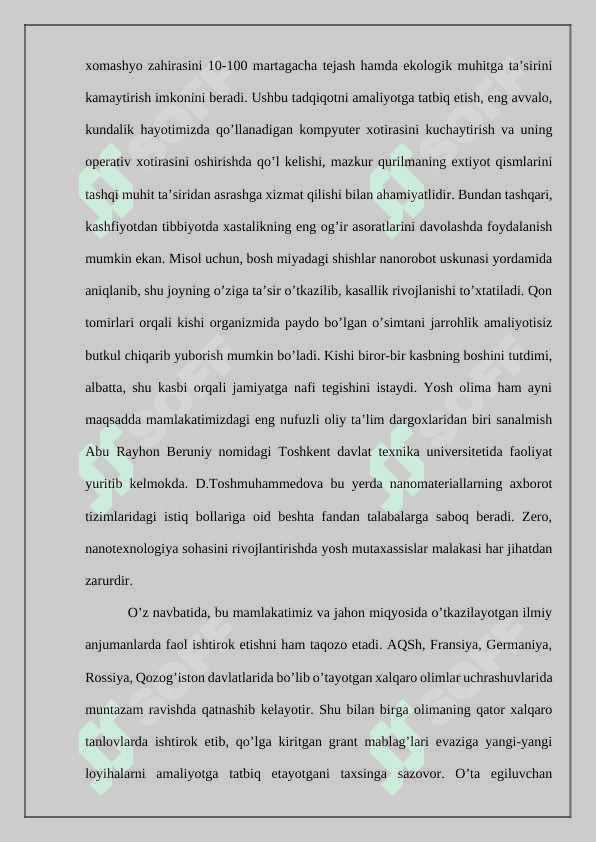 xomashyo zahirasini 10-100 martagacha tejash hamda ekologik muhitga ta’sirini kamaytirish imkonini beradi. Ushbu tadqiqotni amaliyotga tatbiq etish, eng avvalo, kundalik hayotimizda qo’llanadigan kompyuter xotirasini kuchaytirish va uning operativ xotirasini oshirishda qo’l kelishi, mazkur qurilmaning extiyot qismlarini tashqi muhit ta’siridan asrashga xizmat qilishi bilan ahamiyatlidir. Bundan tashqari, kashfiyotdan tibbiyotda xastalikning eng og’ir asoratlarini davolashda foydalanish mumkin ekan. Misol uchun, bosh miyadagi shishlar nanorobot uskunasi yordamida aniqlanib, shu joyning o’ziga ta’sir o’tkazilib, kasallik rivojlanishi to’xtatiladi. Qon tomirlari orqali kishi organizmida paydo bo’lgan o’simtani jarrohlik amaliyotisiz butkul chiqarib yuborish mumkin bo’ladi. Kishi biror-bir kasbning boshini tutdimi, albatta, shu kasbi orqali jamiyatga nafi tegishini istaydi. Yosh olima ham ayni maqsadda mamlakatimizdagi eng nufuzli oliy ta’lim dargoxlaridan biri sanalmish Abu Rayhon Beruniy nomidagi Toshkent davlat texnika universitetida faoliyat yuritib kelmokda. D.Toshmuhammedova bu yerda nanomateriallarning axborot tizimlaridagi istiq bollariga oid beshta fandan talabalarga saboq beradi. Zero, nanotexnologiya sohasini rivojlantirishda yosh mutaxassislar malakasi har jihatdan zarurdir.

O’z navbatida, bu mamlakatimiz va jahon miqyosida o’tkazilayotgan ilmiy anjumanlarda faol ishtirok etishni ham taqozo etadi. AQSh, Fransiya, Germaniya, Rossiya, Qozog’iston davlatlarida bo’lib o’tayotgan xalqaro olimlar uchrashuvlarida muntazam ravishda qatnashib kelayotir. Shu bilan birga olimaning qator xalqaro tanlovlarda ishtirok etib, qo’lga kiritgan grant mablag’lari evaziga yangi-yangi loyihalarni amaliyotga tatbiq etayotgani taxsinga sazovor. O’ta egiluvchan